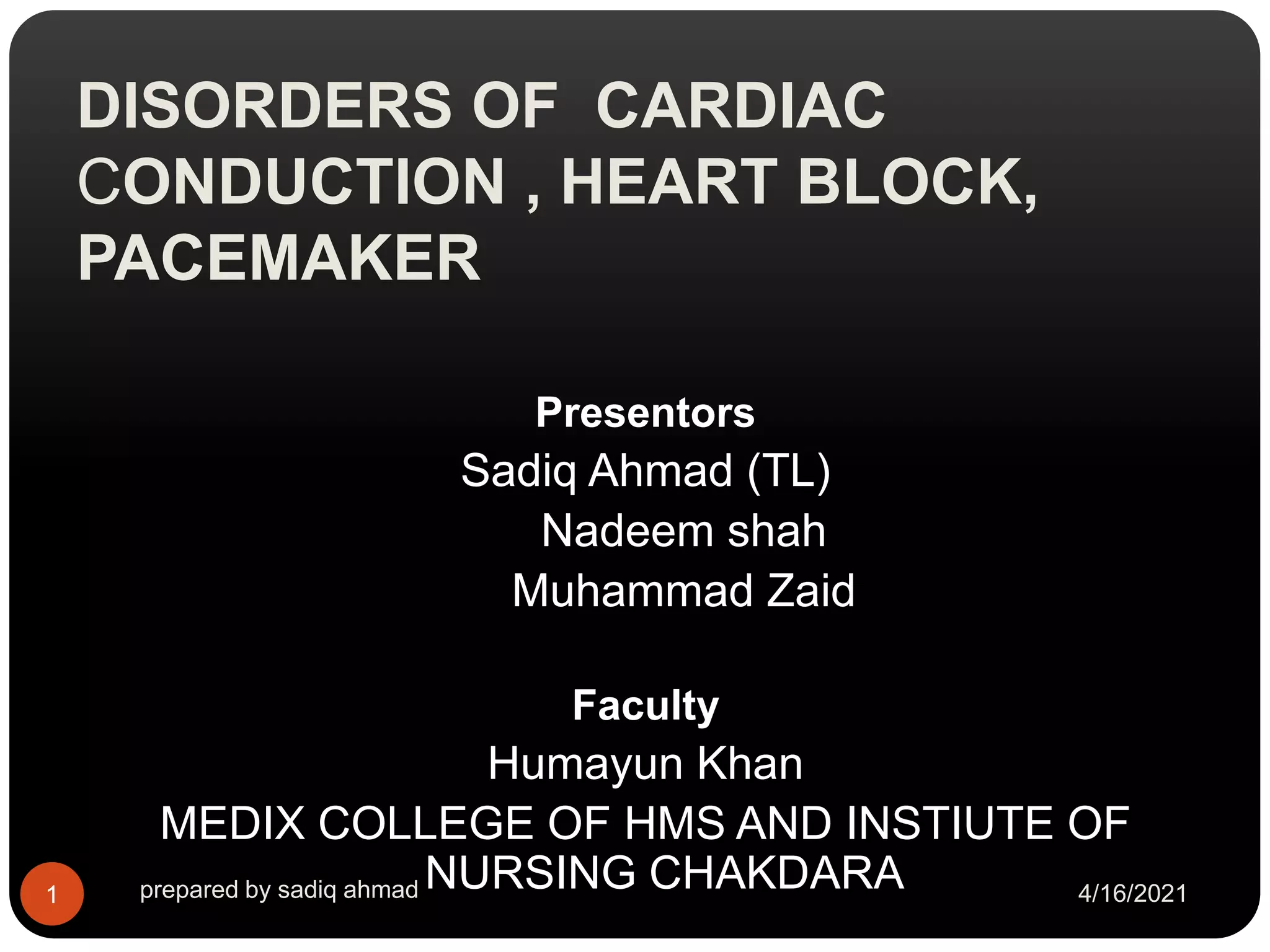 DISORDERS OF CARDIAC CONDUCTION , HEART BLOCK, PACEMAKER

Presentors
Sadiq Ahmad (TL)
Nadeem shah
Muhammad Zaid

Faculty
Humayun Khan
MEDIX COLLEGE OF HMS AND INSTIUTE OF NURSING CHAKDARA

1

prepared by sadiq ahmad

4/16/2021